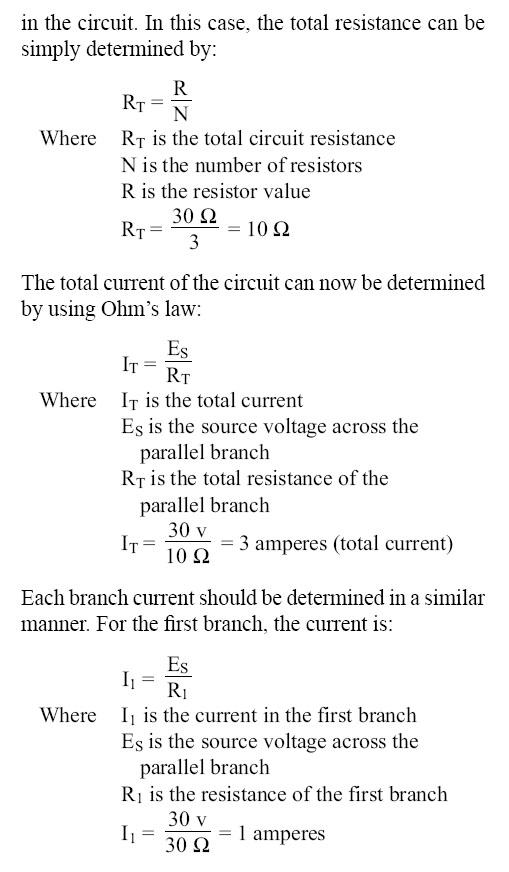 in the circuit. In this case, the total resistance can be simply determined by:

$R_T = \frac{R}{N}$

Where $R_T$ is the total circuit resistance
N is the number of resistors
R is the resistor value

$R_T = \frac{30\ \Omega}{3} = 10\ \Omega$

The total current of the circuit can now be determined by using Ohm's law:

$I_T = \frac{E_S}{R_T}$

Where $I_T$ is the total current
$E_S$ is the source voltage across the parallel branch
$R_T$ is the total resistance of the parallel branch

$I_T = \frac{30\ v}{10\ \Omega} = 3$ amperes (total current)

Each branch current should be determined in a similar manner. For the first branch, the current is:

$I_1 = \frac{E_S}{R_1}$

Where $I_1$ is the current in the first branch
$E_S$ is the source voltage across the parallel branch
$R_1$ is the resistance of the first branch

$I_1 = \frac{30\ v}{30\ \Omega} = 1$ amperes